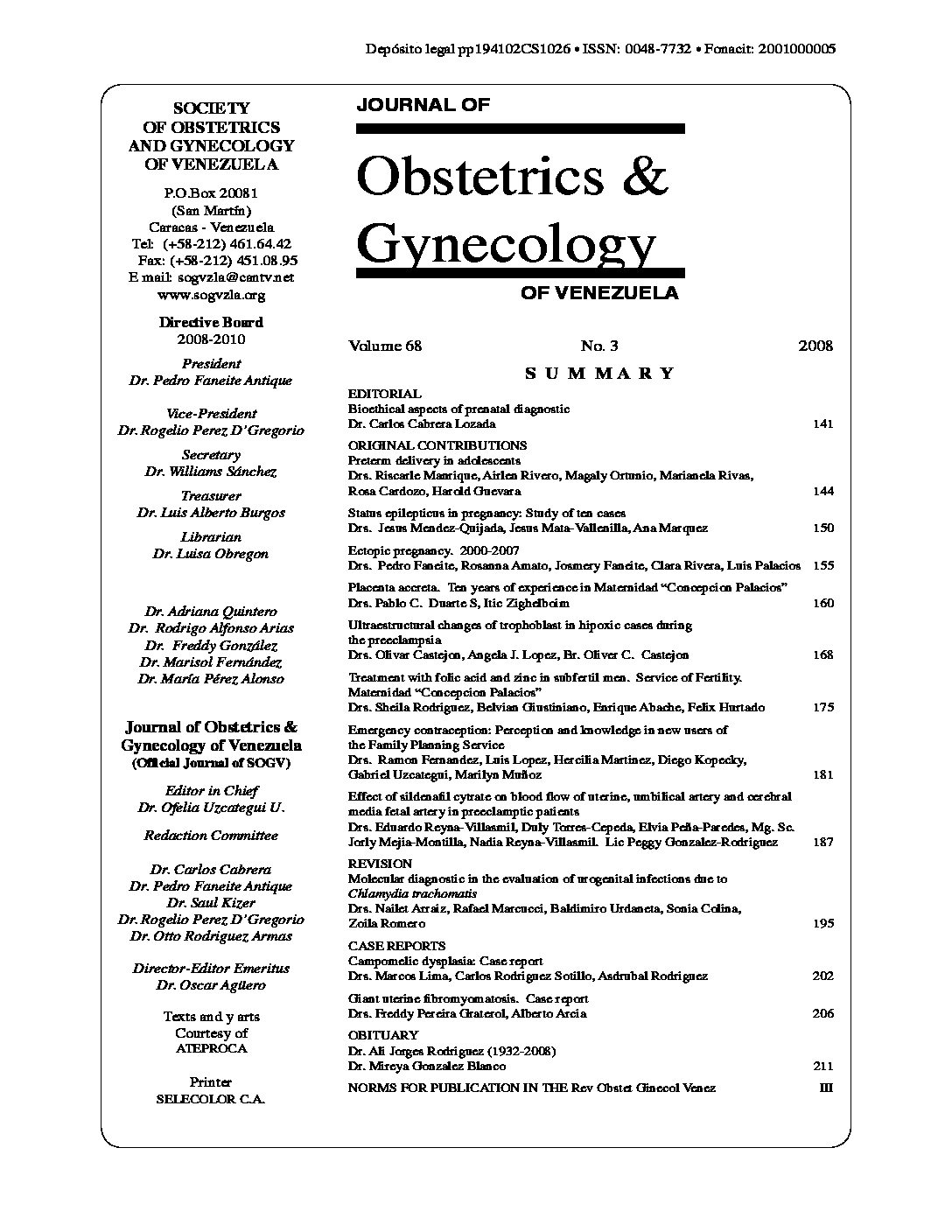 Depósito legal pp194102CS1026 • ISSN: 0048-7732 • Fonacit: 2001000005

SOCIETY OF OBSTETRICS AND GYNECOLOGY OF VENEZUELA

P.O.Box 20081
(San Martín)
Caracas - Venezuela
Tel: (+58-212) 461.64.42
Fax: (+58-212) 451.08.95
E mail: sogvzla@cantv.net
www.sogvzla.org

Directive Board
2008-2010

President
Dr. Pedro Faneite Antique

Vice-President
Dr. Rogelio Perez D'Gregorio

Secretary
Dr. Williams Sánchez

Treasurer
Dr. Luis Alberto Burgos

Librarian
Dr. Luisa Obregon

Dr. Adriana Quintero
Dr. Rodrigo Alfonso Arias
Dr. Freddy González
Dr. Marisol Fernández
Dr. María Pérez Alonso

Journal of Obstetrics & Gynecology of Venezuela
(Official Journal of SOGV)

Editor in Chief
Dr. Ofelia Uzcategui U.

Redaction Committee

Dr. Carlos Cabrera
Dr. Pedro Faneite Antique
Dr. Saul Kizer
Dr. Rogelio Perez D'Gregorio
Dr. Otto Rodriguez Armas

Director-Editor Emeritus
Dr. Oscar Agüero

Texts and y arts
Courtesy of
ATEPROCA

Printer
SELECOLOR C.A.

JOURNAL OF
Obstetrics & Gynecology
OF VENEZUELA

Volume 68 No. 3 2008

SUMMARY

EDITORIAL
Bioethical aspects of prenatal diagnostic
Dr. Carlos Cabrera Lozada 141

ORIGINAL CONTRIBUTIONS
Preterm delivery in adolescents
Drs. Riscarle Manrique, Airlen Rivero, Magaly Ortunio, Marianela Rivas, Rosa Cardozo, Harold Guevara 144

Status epilepticus in pregnancy: Study of ten cases
Drs. Jesus Mendez-Quijada, Jesus Mata-Vallenilla, Ana Marquez 150

Ectopic pregnancy. 2000-2007
Drs. Pedro Faneite, Rosanna Amato, Josmery Faneite, Clara Rivera, Luis Palacios 155

Placenta accreta. Ten years of experience in Maternidad "Concepcion Palacios"
Drs. Pablo C. Duarte S, Itic Zighelboim 160

Ultraestructural changes of trophoblast in hipoxic cases during the preeclampsia
Drs. Olivar Castejon, Angela J. Lopez, Br. Oliver C. Castejon 168

Treatment with folic acid and zinc in subfertil men. Service of Fertility. Maternidad "Concepcion Palacios"
Drs. Sheila Rodriguez, Belvian Giustiniano, Enrique Abache, Felix Hurtado 175

Emergency contraception: Perception and knowledge in new users of the Family Planning Service
Drs. Ramon Fernandez, Luis Lopez, Hercilia Martinez, Diego Kopecky, Gabriel Uzcategui, Marilyn Muñoz 181

Effect of sildenafil cytrate on blood flow of uterine, umbilical artery and cerebral media fetal artery in preeclamptic patients
Drs. Eduardo Reyna-Villasmil, Duly Torres-Cepeda, Elvia Peña-Paredes, Mg. Sc. Jorly Mejia-Montilla, Nadia Reyna-Villasmil. Lic Peggy Gonzalez-Rodriguez 187

REVISION
Molecular diagnostic in the evaluation of urogenital infections due to Chlamydia trachomatis
Drs. Nailet Arraiz, Rafael Marcucci, Baldimiro Urdaneta, Sonia Colina, Zoila Romero 195

CASE REPORTS
Campomelic dysplasia: Case report
Drs. Marcos Lima, Carlos Rodriguez Sotillo, Asdrubal Rodriguez 202

Giant uterine fibromyomatosis. Case report
Drs. Freddy Pereira Graterol, Alberto Arcia 206

OBITUARY
Dr. Ali Jorges Rodriguez (1932-2008)
Dr. Mireya Gonzalez Blanco 211

NORMS FOR PUBLICATION IN THE Rev Obstet Ginecol Venez III